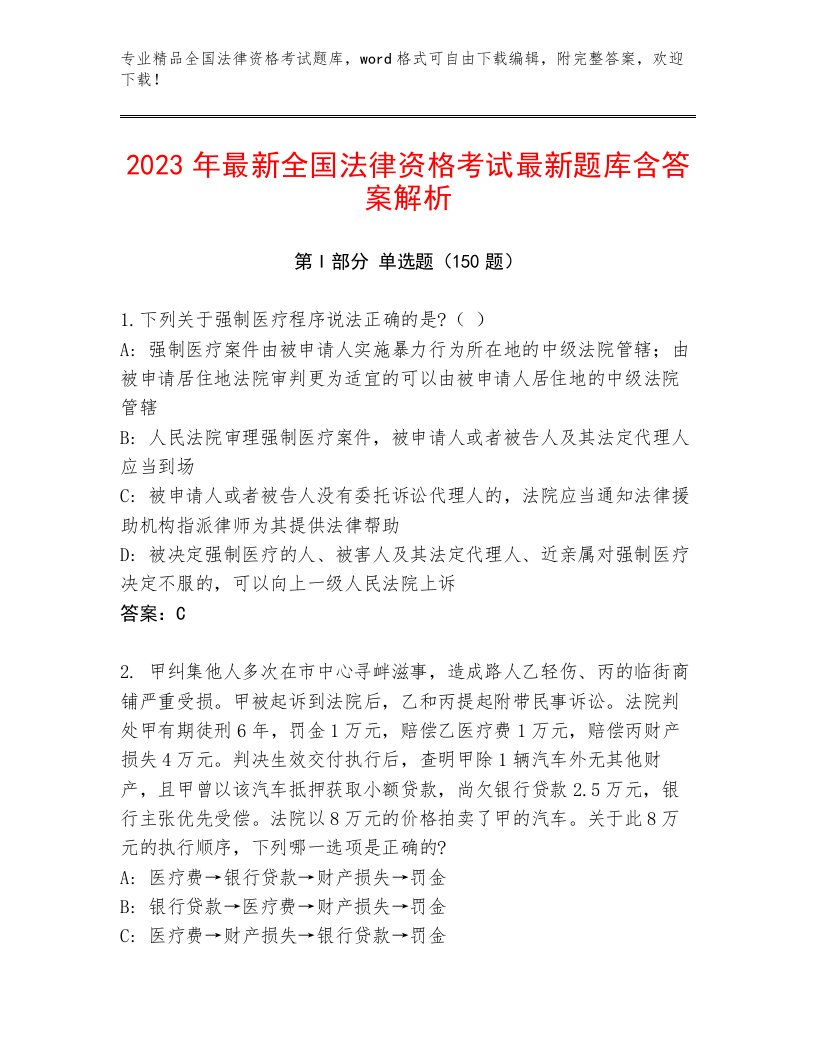 专业精品全国法律资格考试题库，word格式可自由下载编辑，附完整答案，欢迎下载！

2023年最新全国法律资格考试最新题库含答案解析

第I部分 单选题（150题）

1.下列关于强制医疗程序说法正确的是?（ ）
A: 强制医疗案件由被申请人实施暴力行为所在地的中级法院管辖；由被申请居住地法院审判更为适宜的可以由被申请人居住地的中级法院管辖
B: 人民法院审理强制医疗案件，被申请人或者被告人及其法定代理人应当到场
C: 被申请人或者被告人没有委托诉讼代理人的，法院应当通知法律援助机构指派律师为其提供法律帮助
D: 被决定强制医疗的人、被害人及其法定代理人、近亲属对强制医疗决定不服的，可以向上一级人民法院上诉
答案：C

2. 甲纠集他人多次在市中心寻衅滋事，造成路人乙轻伤、丙的临街商铺严重受损。甲被起诉到法院后，乙和丙提起附带民事诉讼。法院判处甲有期徒刑6年，罚金1万元，赔偿乙医疗费1万元，赔偿丙财产损失4万元。判决生效交付执行后，查明甲除1辆汽车外无其他财产，且甲曾以该汽车抵押获取小额贷款，尚欠银行贷款2.5万元，银行主张优先受偿。法院以8万元的价格拍卖了甲的汽车。关于此8万元的执行顺序，下列哪一选项是正确的?
A: 医疗费→银行贷款→财产损失→罚金
B: 银行贷款→医疗费→财产损失→罚金
C: 医疗费→财产损失→银行贷款→罚金